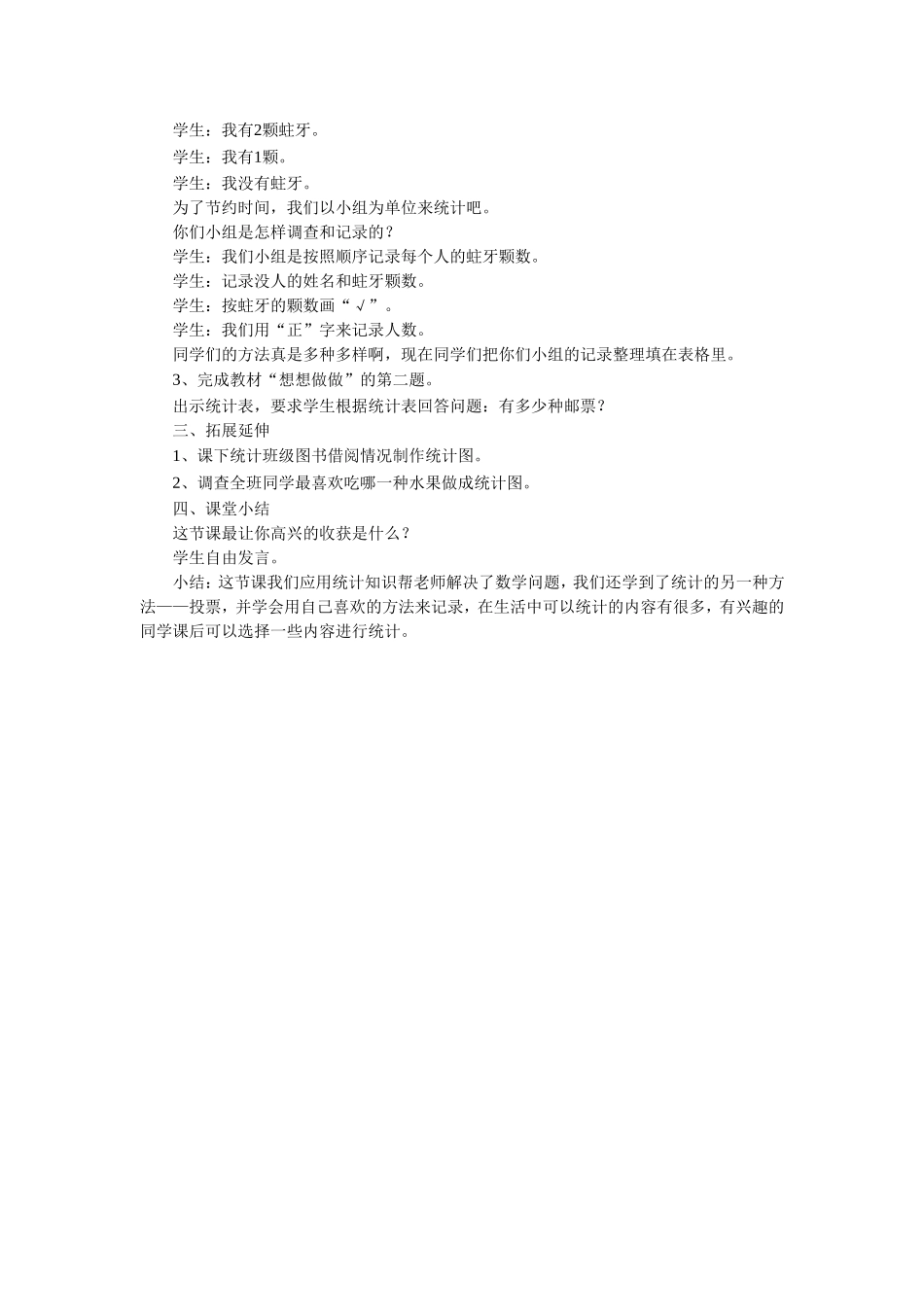 学生：我有2颗蛀牙。

学生：我有1颗。

学生：我没有蛀牙。

为了节约时间，我们以小组为单位来统计吧。

你们小组是怎样调查和记录的？

学生：我们小组是按照顺序记录每个人的蛀牙颗数。

学生：记录没人的姓名和蛀牙颗数。

学生：按蛀牙的颗数画“√”。

学生：我们用“正”字来记录人数。

同学们的方法真是多种多样啊，现在同学们把你们小组的记录整理填在表格里。

3、完成教材“想想做做”的第二题。

出示统计表，要求学生根据统计表回答问题：有多少种邮票？

三、拓展延伸

1、课下统计班级图书借阅情况制作统计图。

2、调查全班同学最喜欢吃哪一种水果做成统计图。

四、课堂小结

这节课最让你高兴的收获是什么？

学生自由发言。

小结：这节课我们应用统计知识帮老师解决了数学问题，我们还学到了统计的另一种方法——投票，并学会用自己喜欢的方法来记录，在生活中可以统计的内容有很多，有兴趣的同学课后可以选择一些内容进行统计。